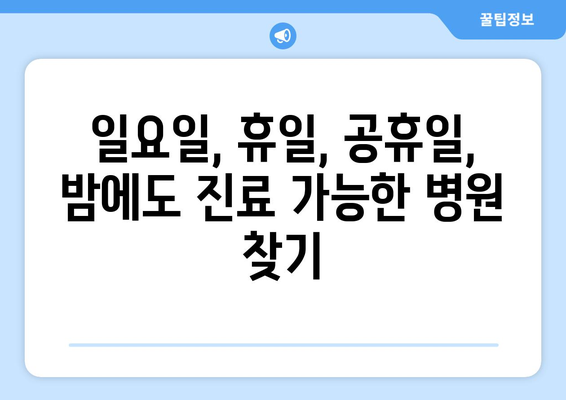 꿀팁정보

일요일, 휴일, 공휴일, 밤에도 진료 가능한 병원 찾기